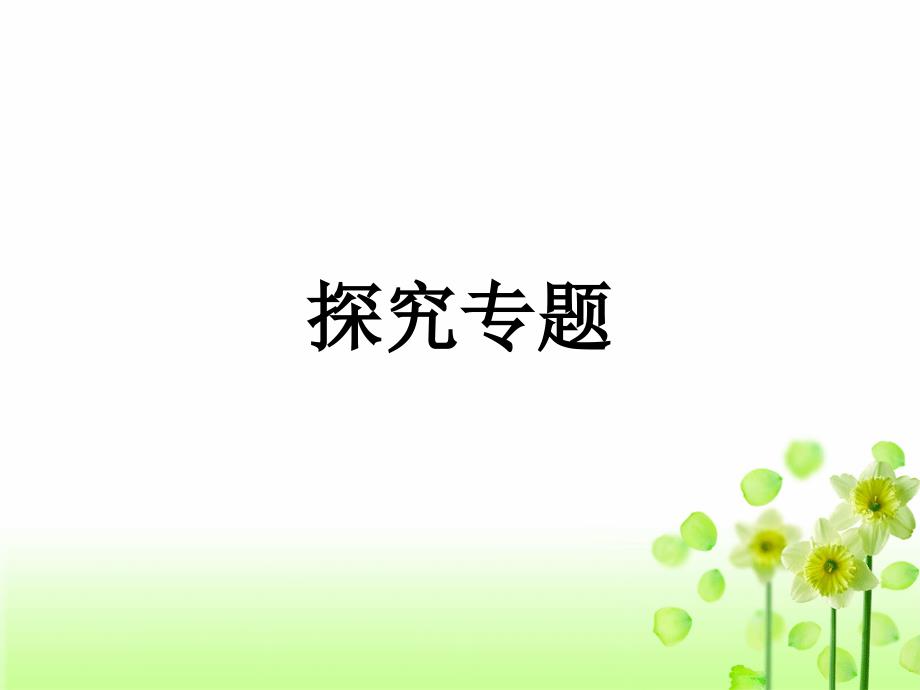 探究专题